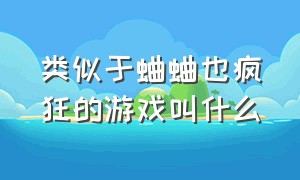 类似于蛐蛐也疯狂的游戏叫什么